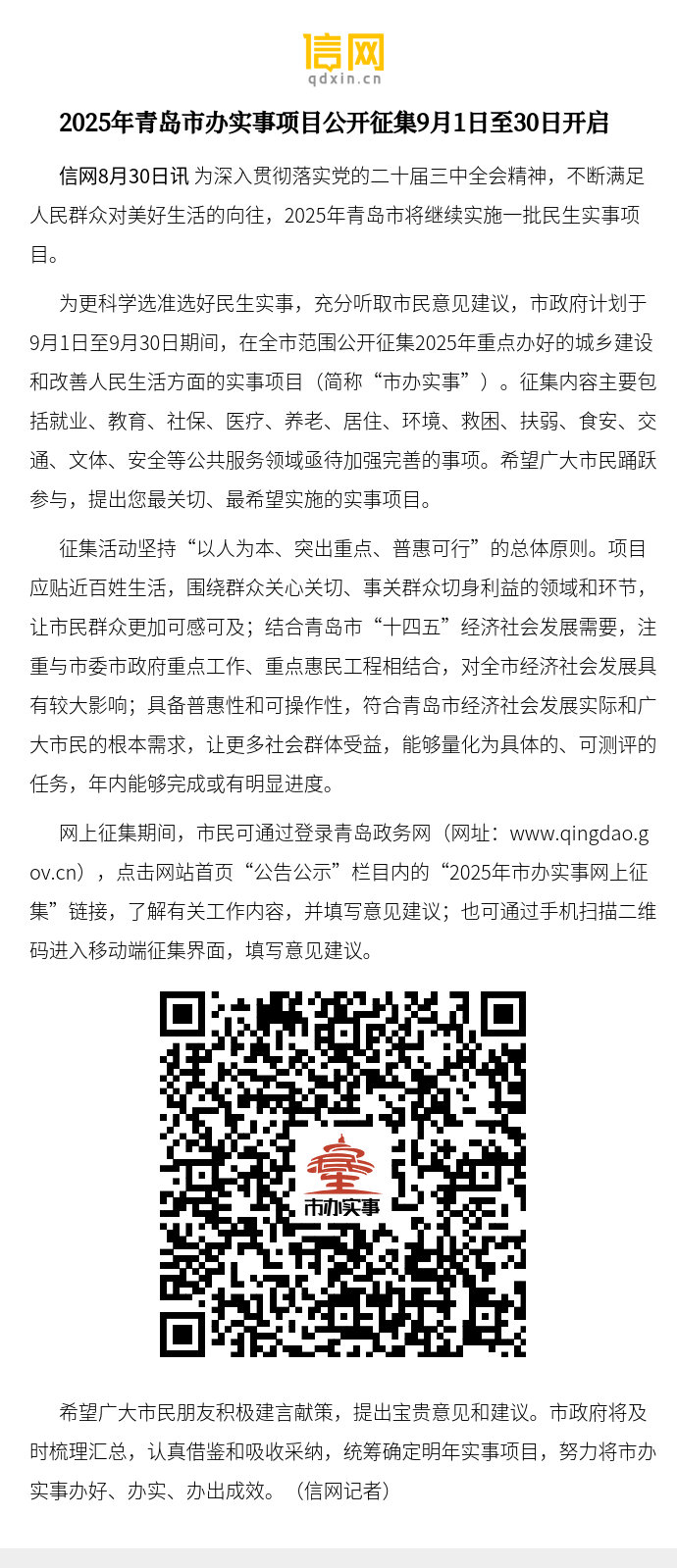 信网
qdxin.cn

2025年青岛市办实事项目公开征集9月1日至30日开启

信网8月30日讯 为深入贯彻落实党的二十届三中全会精神，不断满足人民群众对美好生活的向往，2025年青岛市将继续实施一批民生实事项目。

为更科学选准选好民生实事，充分听取市民意见建议，市政府计划于9月1日至9月30日期间，在全市范围公开征集2025年重点办好的城乡建设和改善人民生活方面的实事项目（简称“市办实事”）。征集内容主要包括就业、教育、社保、医疗、养老、居住、环境、救困、扶弱、食安、交通、文体、安全等公共服务领域亟待加强完善的事项。希望广大市民踊跃参与，提出您最关切、最希望实施的实事项目。

征集活动坚持“以人为本、突出重点、普惠可行”的总体原则。项目应贴近百姓生活，围绕群众关心关切、事关群众切身利益的领域和环节，让市民群众更加可感可及；结合青岛市“十四五”经济社会发展需要，注重与市委市政府重点工作、重点惠民工程相结合，对全市经济社会发展具有较大影响；具备普惠性和可操作性，符合青岛市经济社会发展实际和广大市民的根本需求，让更多社会群体受益，能够量化为具体的、可测评的任务，年内能够完成或有明显进度。

网上征集期间，市民可通过登录青岛政务网（网址：www.qingdao.gov.cn），点击网站首页“公告公示”栏目内的“2025年市办实事网上征集”链接，了解有关工作内容，并填写意见建议；也可通过手机扫描二维码进入移动端征集界面，填写意见建议。

市办实事

希望广大市民朋友积极建言献策，提出宝贵意见和建议。市政府将及时梳理汇总，认真借鉴和吸收采纳，统筹确定明年实事项目，努力将市办实事办好、办实、办出成效。（信网记者）